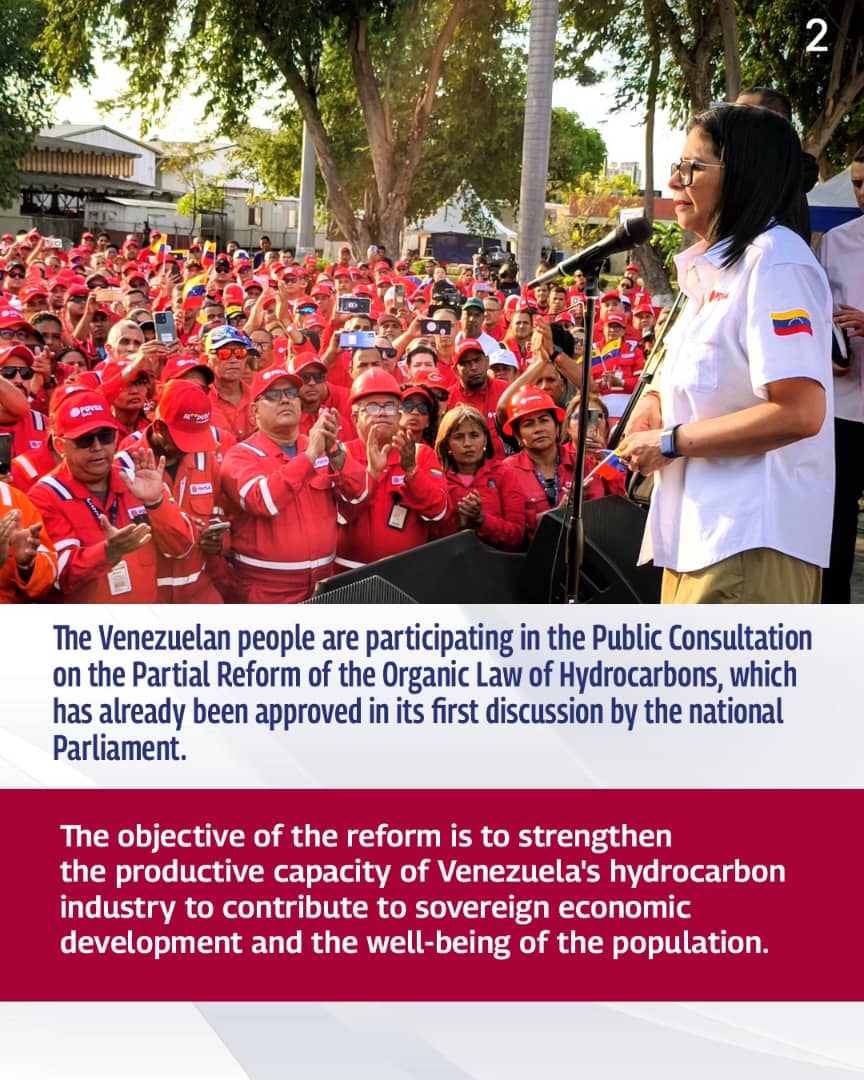 2

The Venezuelan people are participating in the Public Consultation on the Partial Reform of the Organic Law of Hydrocarbons, which has already been approved in its first discussion by the national Parliament.

The objective of the reform is to strengthen the productive capacity of Venezuela's hydrocarbon industry to contribute to sovereign economic development and the well-being of the population.